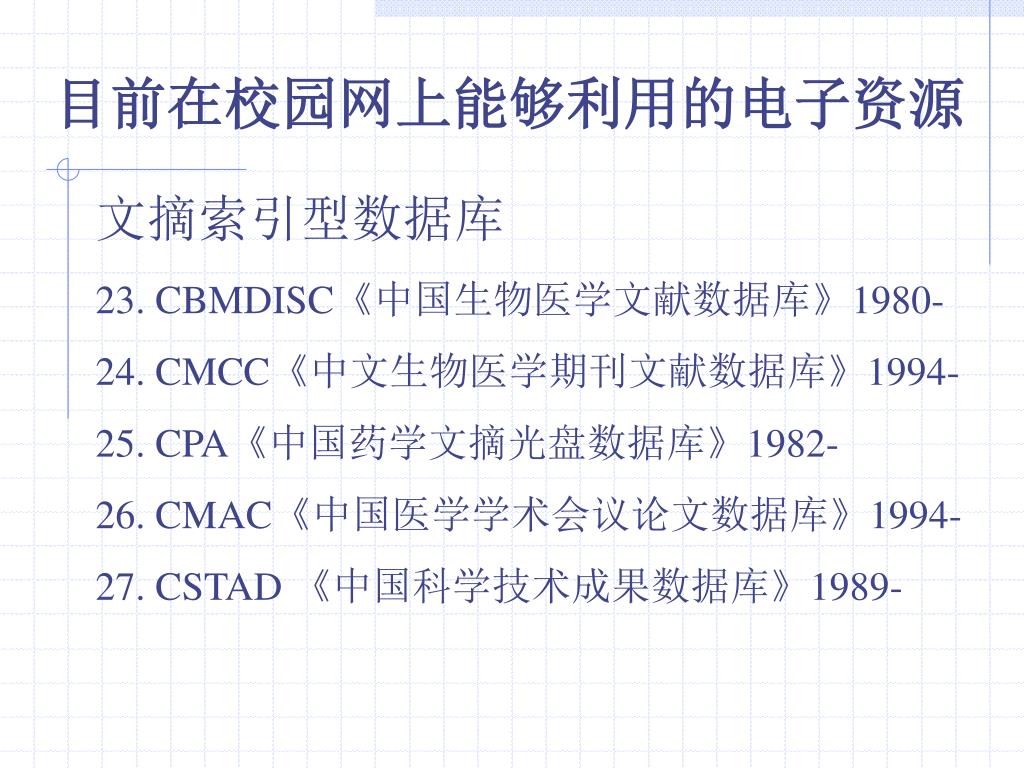 目前在校园网上能够利用的电子资源

文摘索引型数据库

23. CBMDISC《中国生物医学文献数据库》1980-

24. CMCC《中文生物医学期刊文献数据库》1994-

25. CPA《中国药学文摘光盘数据库》1982-

26. CMAC《中国医学学术会议论文数据库》1994-

27. CSTAD 《中国科学技术成果数据库》1989-